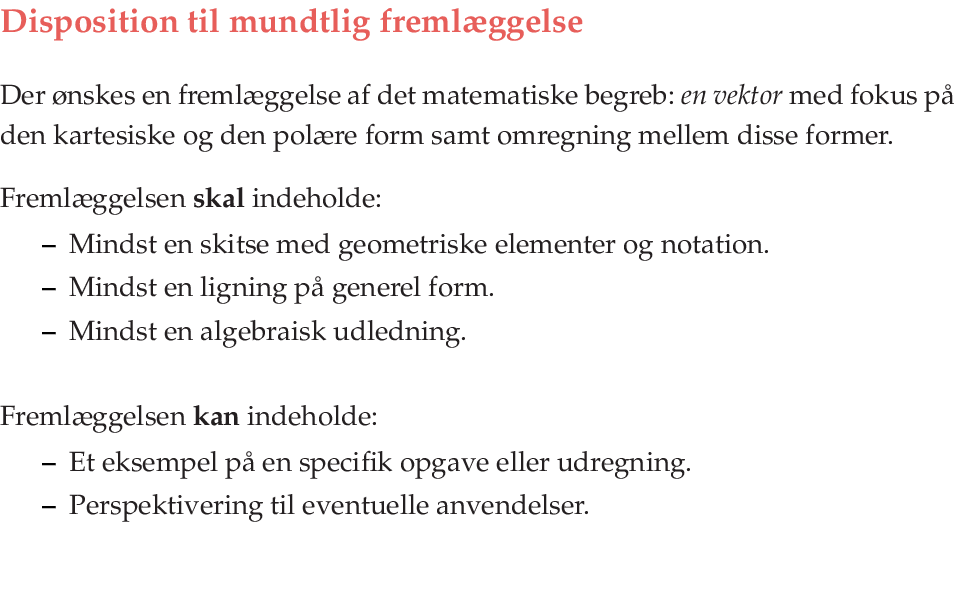 Disposition til mundtlig fremlæggelse

Der ønskes en fremlæggelse af det matematiske begreb: en vektor med fokus på den kartesiske og den polære form samt omregning mellem disse former.

Fremlæggelsen skal indeholde:
– Mindst en skitse med geometriske elementer og notation.
– Mindst en ligning på generel form.
– Mindst en algebraisk udledning.

Fremlæggelsen kan indeholde:
– Et eksempel på en specifik opgave eller udregning.
– Perspektivering til eventuelle anvendelser.